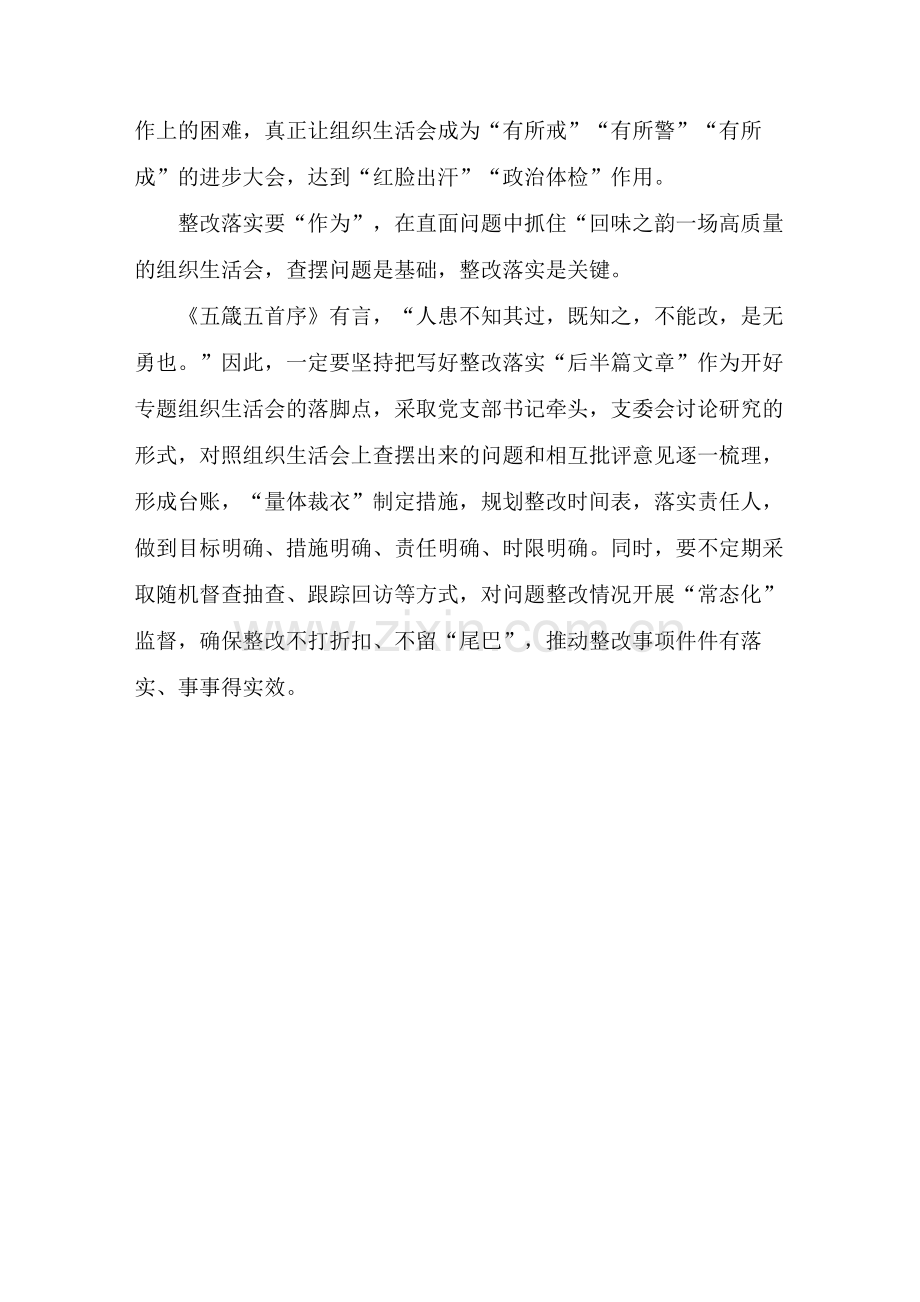 作上的困难，真正让组织生活会成为“有所戒”“有所警”“有所成”的进步大会，达到“红脸出汗”“政治体检”作用。

整改落实要“作为”，在直面问题中抓住“回味之韵一场高质量的组织生活会，查摆问题是基础，整改落实是关键。

《五箴五首序》有言，“人患不知其过，既知之，不能改，是无勇也。”因此，一定要坚持把写好整改落实“后半篇文章”作为开好专题组织生活会的落脚点，采取党支部书记牵头，支委会讨论研究的形式，对照组织生活会上查摆出来的问题和相互批评意见逐一梳理，形成台账，“量体裁衣”制定措施，规划整改时间表，落实责任人，做到目标明确、措施明确、责任明确、时限明确。同时，要不定期采取随机督查抽查、跟踪回访等方式，对问题整改情况开展“常态化”监督，确保整改不打折扣、不留“尾巴”，推动整改事项件件有落实、事事得实效。

www.zixin.com.cn